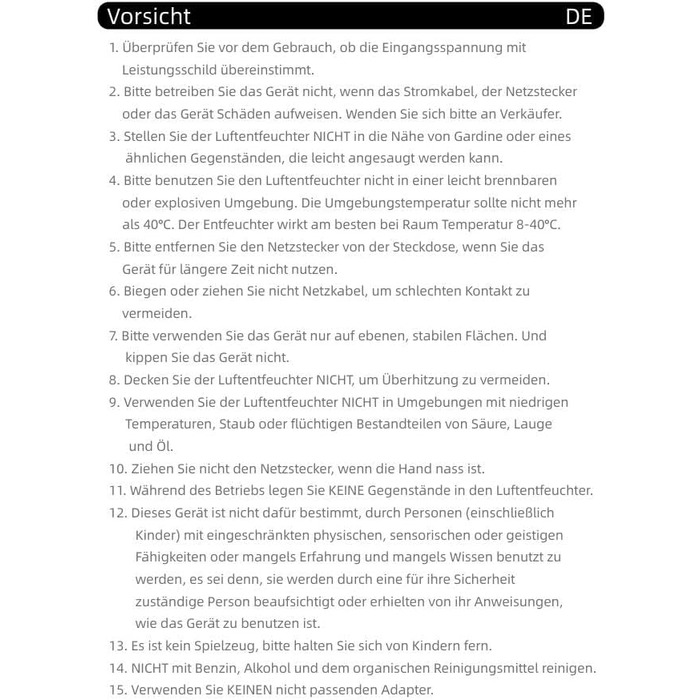 Vorsicht DE

1. Überprüfen Sie vor dem Gebrauch, ob die Eingangsspannung mit Leistungsschild übereinstimmt.
2. Bitte betreiben Sie das Gerät nicht, wenn das Stromkabel, der Netzstecker oder das Gerät Schäden aufweisen. Wenden Sie sich bitte an Verkäufer.
3. Stellen Sie der Luftentfeuchter NICHT in die Nähe von Gardine oder eines ähnlichen Gegenständen, die leicht angesaugt werden kann.
4. Bitte benutzen Sie den Luftentfeuchter nicht in einer leicht brennbaren oder explosiven Umgebung. Die Umgebungstemperatur sollte nicht mehr als 40°C. Der Entfeuchter wirkt am besten bei Raum Temperatur 8-40°C.
5. Bitte entfernen Sie den Netzstecker von der Steckdose, wenn Sie das Gerät für längere Zeit nicht nutzen.
6. Biegen oder ziehen Sie nicht Netzkabel, um schlechten Kontakt zu vermeiden.
7. Bitte verwenden Sie das Gerät nur auf ebenen, stabilen Flächen. Und kippen Sie das Gerät nicht.
8. Decken Sie der Luftentfeuchter NICHT, um Überhitzung zu vermeiden.
9. Verwenden Sie der Luftentfeuchter NICHT in Umgebungen mit niedrigen Temperaturen, Staub oder flüchtigen Bestandteilen von Säure, Lauge und Öl.
10. Ziehen Sie nicht den Netzstecker, wenn die Hand nass ist.
11. Während des Betriebs legen Sie KEINE Gegenstände in den Luftentfeuchter.
12. Dieses Gerät ist nicht dafür bestimmt, durch Personen (einschließlich Kinder) mit eingeschränkten physischen, sensorischen oder geistigen Fähigkeiten oder mangels Erfahrung und mangels Wissen benutzt zu werden, es sei denn, sie werden durch eine für ihre Sicherheit zuständige Person beaufsichtigt oder erhielten von ihr Anweisungen, wie das Gerät zu benutzen ist.
13. Es ist kein Spielzeug, bitte halten Sie sich von Kindern fern.
14. NICHT mit Benzin, Alkohol und dem organischen Reinigungsmittel reinigen.
15. Verwenden Sie KEINEN nicht passenden Adapter.